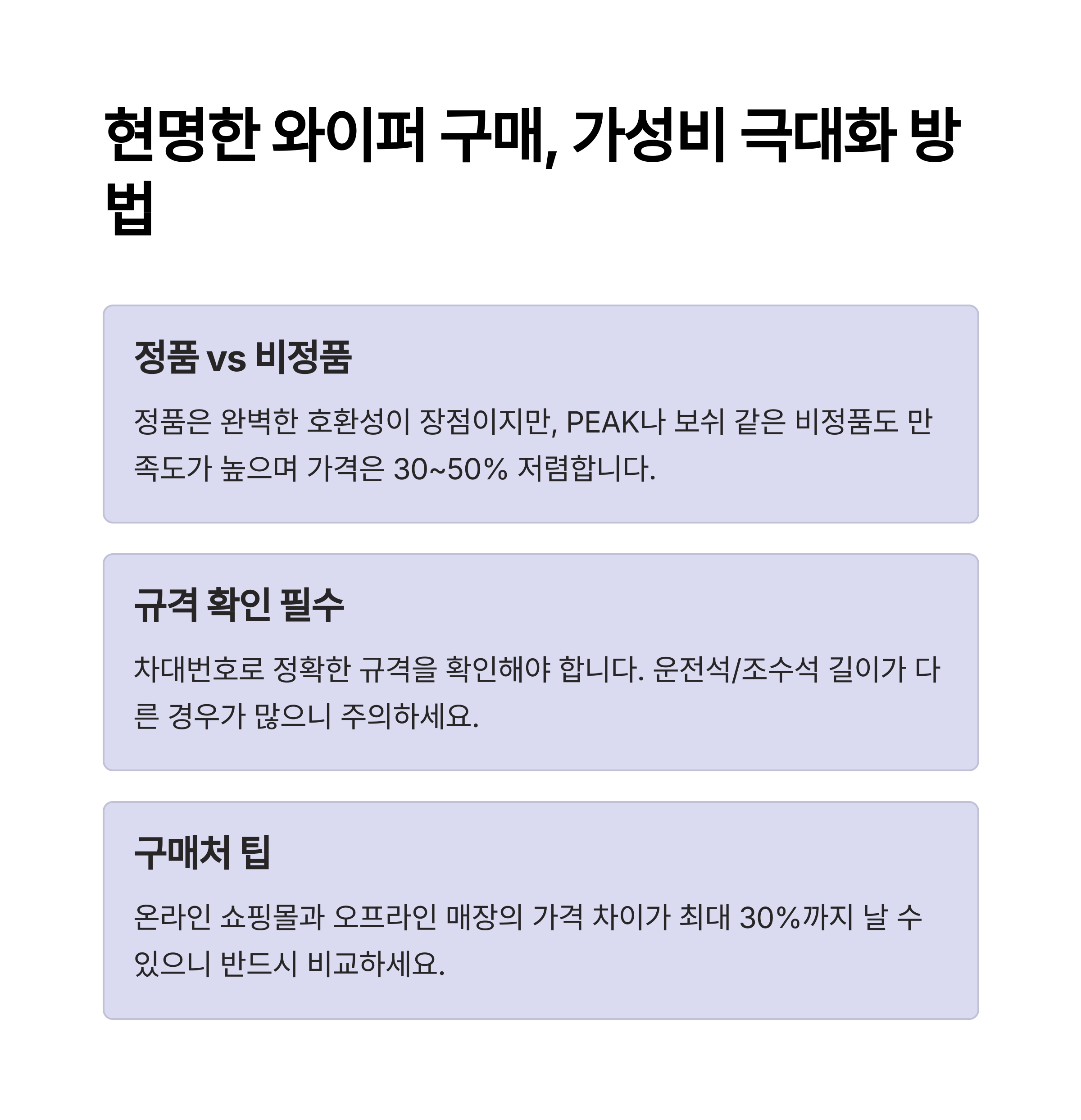 현명한 와이퍼 구매, 가성비 극대화 방법

정품 vs 비정품

정품은 완벽한 호환성이 장점이지만, PEAK나 보쉬 같은 비정품도 만족도가 높으며 가격은 30~50% 저렴합니다.

규격 확인 필수

차대번호로 정확한 규격을 확인해야 합니다. 운전석/조수석 길이가 다른 경우가 많으니 주의하세요.

구매처 팁

온라인 쇼핑몰과 오프라인 매장의 가격 차이가 최대 30%까지 날 수 있으니 반드시 비교하세요.